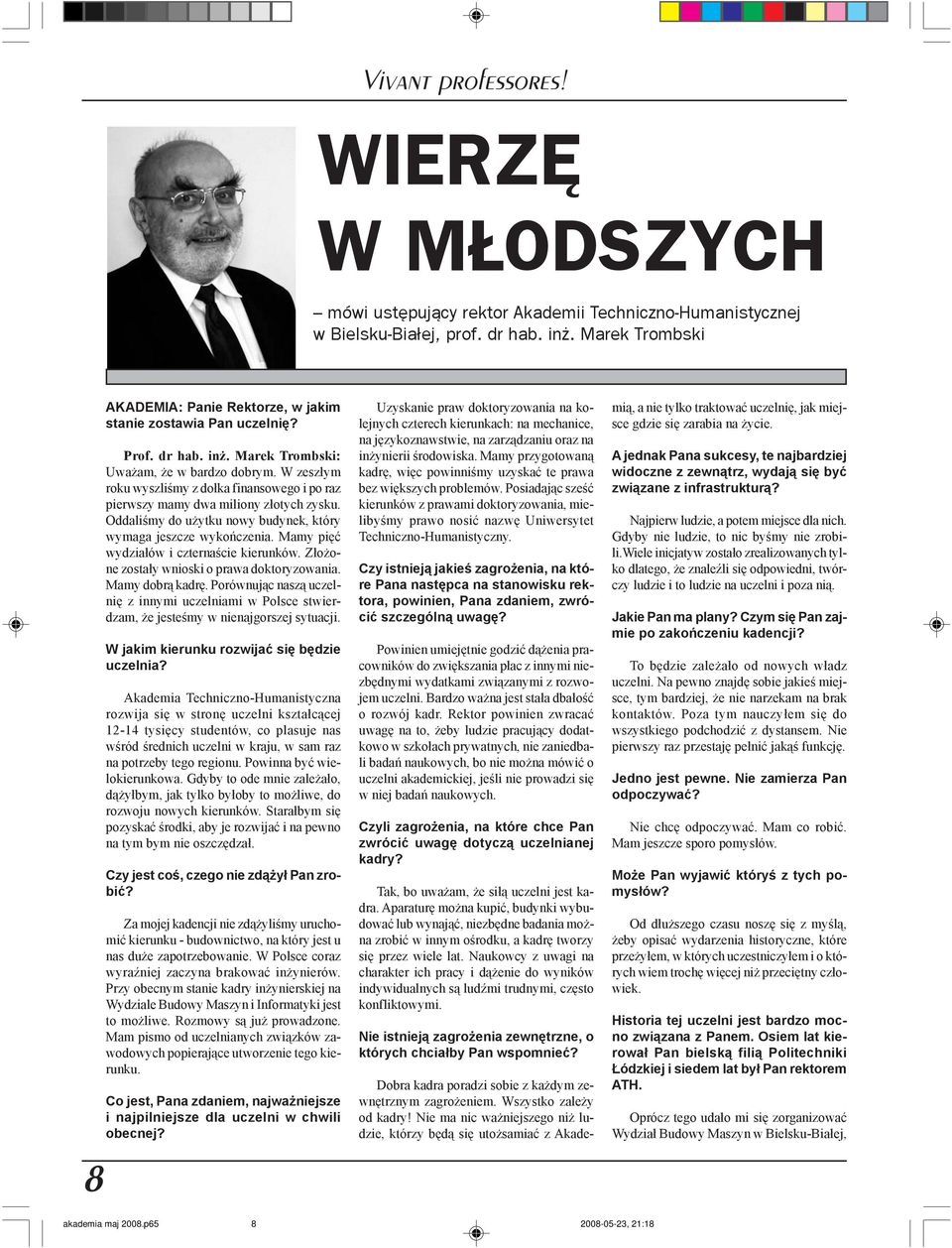 VIVANT PROFESSORES!

WIERZĘ W MŁODSZYCH

– mówi ustępujący rektor Akademii Techniczno-Humanistycznej w Bielsku-Białej, prof. dr hab. inż. Marek Trombski

AKADEMIA: Panie Rektorze, w jakim stanie zostawia Pan uczelnię?

Prof. dr hab. inż. Marek Trombski: Uważam, że w bardzo dobrym. W zeszłym roku wyszliśmy z dołka finansowego i po raz pierwszy mamy dwa miliony złotych zysku. Oddaliśmy do użytku nowy budynek, który wymaga jeszcze wykończenia. Mamy pięć wydziałów i czternaście kierunków. Złożone zostały wnioski o prawa doktoryzowania. Mamy dobrą kadrę. Porównując naszą uczelnię z innymi uczelniami w Polsce stwierdzam, że jesteśmy w nienajgorszej sytuacji.

W jakim kierunku rozwijać się będzie uczelnia?

Akademia Techniczno-Humanistyczna rozwija się w stronę uczelni kształcącej 12-14 tysięcy studentów, co plasuje nas wśród średnich uczelni w kraju, w sam raz na potrzeby tego regionu. Powinna być wielokierunkowa. Gdyby to ode mnie zależało, dążyłbym, jak tylko byłoby to możliwe, do rozwoju nowych kierunków. Starałbym się pozyskać środki, aby je rozwijać i na pewno na tym bym nie oszczędzał.

Czy jest coś, czego nie zdążył Pan zrobić?

Za mojej kadencji nie zdążyliśmy uruchomić kierunku - budownictwo, na który jest u nas duże zapotrzebowanie. W Polsce coraz wyraźniej zaczyna brakować inżynierów. Przy obecnym stanie kadry inżynierskiej na Wydziale Budowy Maszyn i Informatyki jest to możliwe. Rozmowy są już prowadzone. Mam pismo od uczelnianych związków zawodowych popierające utworzenie tego kierunku.

Co jest, Pana zdaniem, najważniejsze i najpilniejsze dla uczelni w chwili obecnej?

Uzyskanie praw doktoryzowania na kolejnych czterech kierunkach: na mechanice, na językoznawstwie, na zarządzaniu oraz na inżynierii środowiska. Mamy przygotowaną kadrę, więc powinniśmy uzyskać te prawa bez większych problemów. Posiadając sześć kierunków z prawami doktoryzowania, mielibyśmy prawo nosić nazwę Uniwersytet Techniczno-Humanistyczny.

Czy istnieją jakieś zagrożenia, na które Pana następca na stanowisku rektora, powinien, Pana zdaniem, zwrócić szczególną uwagę?

Powinien umiejętnie godzić dążenia pracowników do zwiększania płac z innymi niezbędnymi wydatkami związanymi z rozwojem uczelni. Bardzo ważna jest stała dbałość o rozwój kadr. Rektor powinien zwracać uwagę na to, żeby ludzie pracujący dodatkowo w szkołach prywatnych, nie zaniedbali badań naukowych, bo nie można mówić o uczelni akademickiej, jeśli nie prowadzi się w niej badań naukowych.

Czyli zagrożenia, na które chce Pan zwrócić uwagę dotyczą uczelnianej kadry?

Tak, bo uważam, że siłą uczelni jest kadra. Aparaturę można kupić, budynki wybudować lub wynająć, niezbędne badania można zrobić w innym ośrodku, a kadrę tworzy się przez wiele lat. Naukowcy z uwagi na charakter ich pracy i dążenie do wyników indywidualnych są ludźmi trudnymi, często konfliktowymi.

Nie istnieją zagrożenia zewnętrzne, o których chciałby Pan wspomnieć?

Dobra kadra poradzi sobie z każdym zewnętrznym zagrożeniem. Wszystko zależy od kadry! Nie ma nic ważniejszego niż ludzie, którzy będą się utożsamiać z Akademią, a nie tylko traktować uczelnię, jak miejsce gdzie się zarabia na życie.

A jednak Pana sukcesy, te najbardziej widoczne z zewnątrz, wydają się być związane z infrastrukturą?

Najpierw ludzie, a potem miejsce dla nich. Gdyby nie ludzie, to nic byśmy nie zrobili.Wiele inicjatyw zostało zrealizowanych tylko dlatego, że znaleźli się odpowiedni, twórczy ludzie i to ludzie na uczelni i poza nią.

Jakie Pan ma plany? Czym się Pan zajmie po zakończeniu kadencji?

To będzie zależało od nowych władz uczelni. Na pewno znajdę sobie jakieś miejsce, tym bardziej, że nie narzekam na brak kontaktów. Poza tym nauczyłem się do wszystkiego podchodzić z dystansem. Nie pierwszy raz przestaję pełnić jakąś funkcję.

Jedno jest pewne. Nie zamierza Pan odpoczywać?

Nie chcę odpoczywać. Mam co robić. Mam jeszcze sporo pomysłów.

Może Pan wyjawić któryś z tych pomysłów?

Od dłuższego czasu noszę się z myślą, żeby opisać wydarzenia historyczne, które przeżyłem, w których uczestniczyłem i o których wiem trochę więcej niż przeciętny człowiek.

Historia tej uczelni jest bardzo mocno związana z Panem. Osiem lat kierował Pan bielską filią Politechniki Łódzkiej i siedem lat był Pan rektorem ATH.

Oprócz tego udało mi się zorganizować Wydział Budowy Maszyn w Bielsku-Białej,

8

akademia maj 2008.p65 8 2008-05-23, 21:18